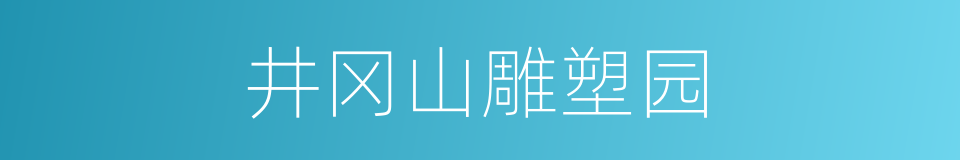 井冈山雕塑园